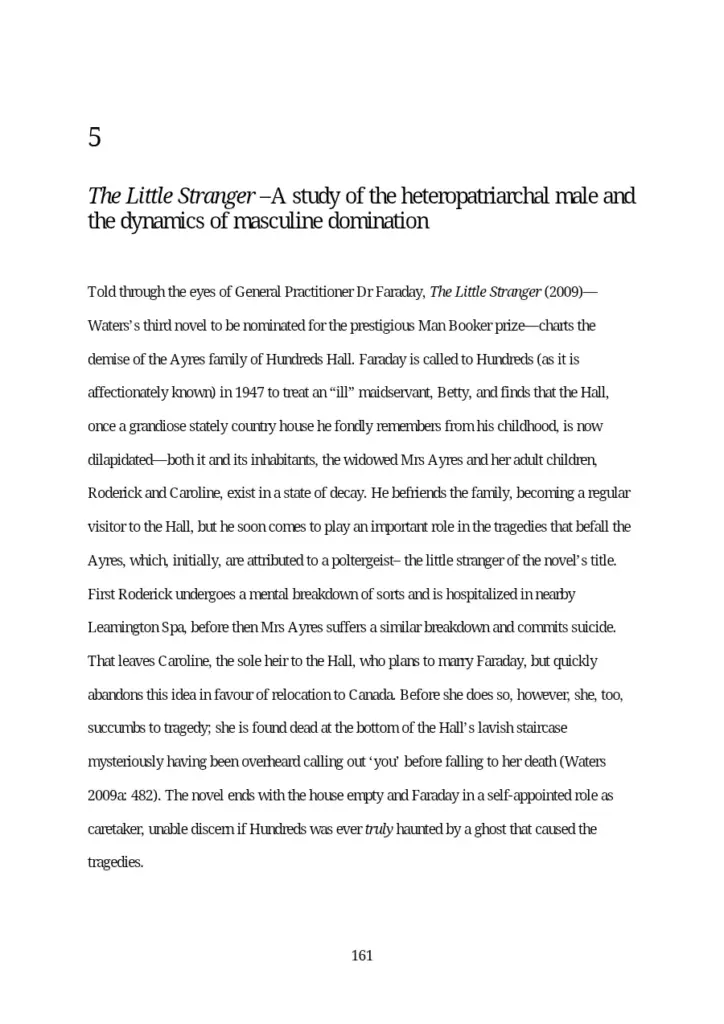 5

The Little Stranger –A study of the heteropatriarchal male and the dynamics of masculine domination

Told through the eyes of General Practitioner Dr Faraday, The Little Stranger (2009)—Waters's third novel to be nominated for the prestigious Man Booker prize—charts the demise of the Ayres family of Hundreds Hall. Faraday is called to Hundreds (as it is affectionately known) in 1947 to treat an "ill" maidservant, Betty, and finds that the Hall, once a grandiose stately country house he fondly remembers from his childhood, is now dilapidated—both it and its inhabitants, the widowed Mrs Ayres and her adult children, Roderick and Caroline, exist in a state of decay. He befriends the family, becoming a regular visitor to the Hall, but he soon comes to play an important role in the tragedies that befall the Ayres, which, initially, are attributed to a poltergeist– the little stranger of the novel's title. First Roderick undergoes a mental breakdown of sorts and is hospitalized in nearby Leamington Spa, before then Mrs Ayres suffers a similar breakdown and commits suicide. That leaves Caroline, the sole heir to the Hall, who plans to marry Faraday, but quickly abandons this idea in favour of relocation to Canada. Before she does so, however, she, too, succumbs to tragedy; she is found dead at the bottom of the Hall's lavish staircase mysteriously having been overheard calling out 'you' before falling to her death (Waters 2009a: 482). The novel ends with the house empty and Faraday in a self-appointed role as caretaker, unable discern if Hundreds was ever truly haunted by a ghost that caused the tragedies.

161